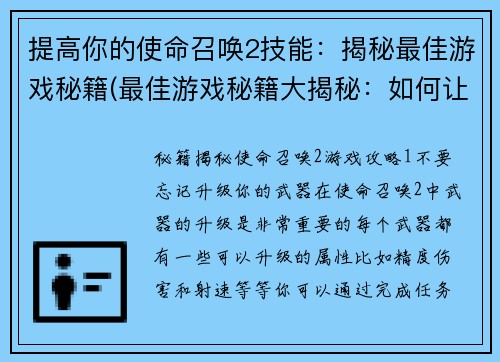 提高你的使命召唤2技能：揭秘最佳游戏秘籍(最佳游戏秘籍大揭秘：如何让

秘籍揭秘使命召唤2游戏攻略1不要忘记升级你的武器在使命召唤2中武器的升级是非常重要的每个武器都有一些可以升级的属性比如精度伤害和射速等等你可以通过完成任务